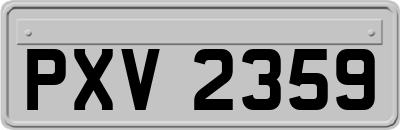 PXV 2359